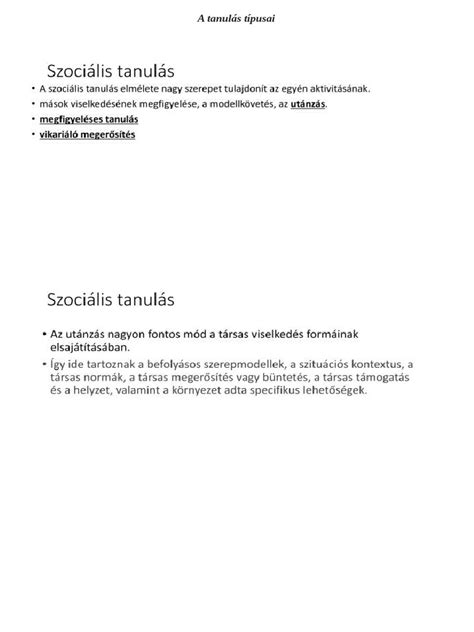 A tanulás típusai

Szociális tanulás

• A szociális tanulás elmélete nagy szerepet tulajdonít az egyén aktivitásának.
• mások viselkedésének megfigyelése, a modellkövetés, az utánzás.
• megfigyeléses tanulás
• vikariáló megerősítés

Szociális tanulás

• Az utánzás nagyon fontos mód a társas viselkedés formáinak elsajátításában.
• Így ide tartoznak a befolyásos szerepmodellek, a szituációs kontextus, a társas normák, a társas megerősítés vagy büntetés, a társas támogatás és a helyzet, valamint a környezet adta specifikus lehetőségek.